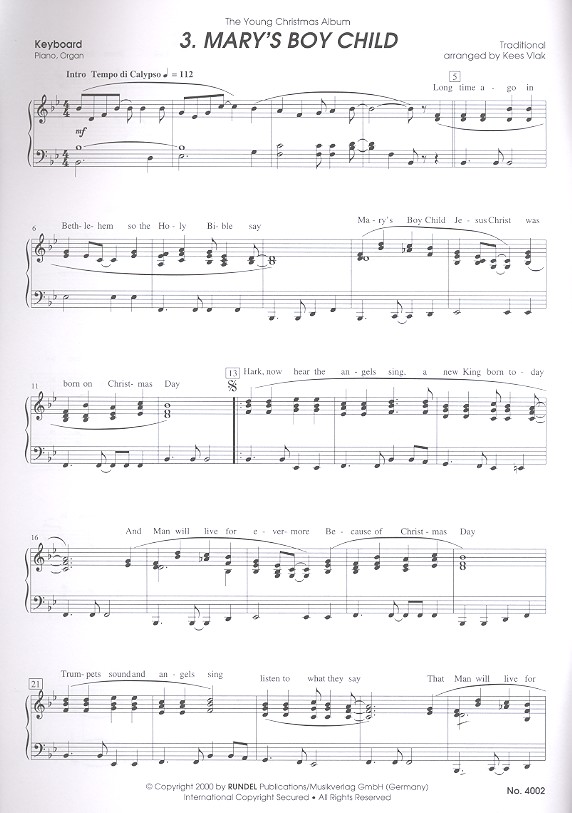 The Young Christmas Album

Keyboard
Piano, Organ

3. MARY'S BOY CHILD

Traditional
arranged by Kees Vlak

Intro Tempo di Calypso ♩ = 112

mf

5

Long time a - go in

6

Beth - le - hem so the Ho - ly Bi - ble say

Ma - ry's Boy Child Je - sus Christ was

11

born on Christ - mas Day

13

Hark, now hear the an - gels sing, a new King born to - day

16

And Man will live for e - ver - more Be - cause of Christ - mas Day

21

Trum - pets sound and an - gels sing

listen to what they say

That Man will live for

© Copyright 2000 by RUNDEL Publications/Musikverlag GmbH (Germany)
International Copyright Secured • All Rights Reserved

No. 4002